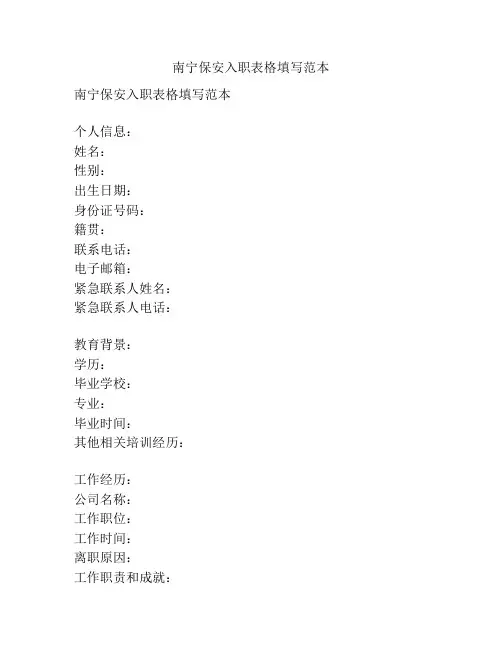 南宁保安入职表格填写范本

南宁保安入职表格填写范本

个人信息：
姓名：
性别：
出生日期：
身份证号码：
籍贯：
联系电话：
电子邮箱：
紧急联系人姓名：
紧急联系人电话：

教育背景：
学历：
毕业学校：
专业：
毕业时间：
其他相关培训经历：

工作经历：
公司名称：
工作职位：
工作时间：
离职原因：
工作职责和成就：